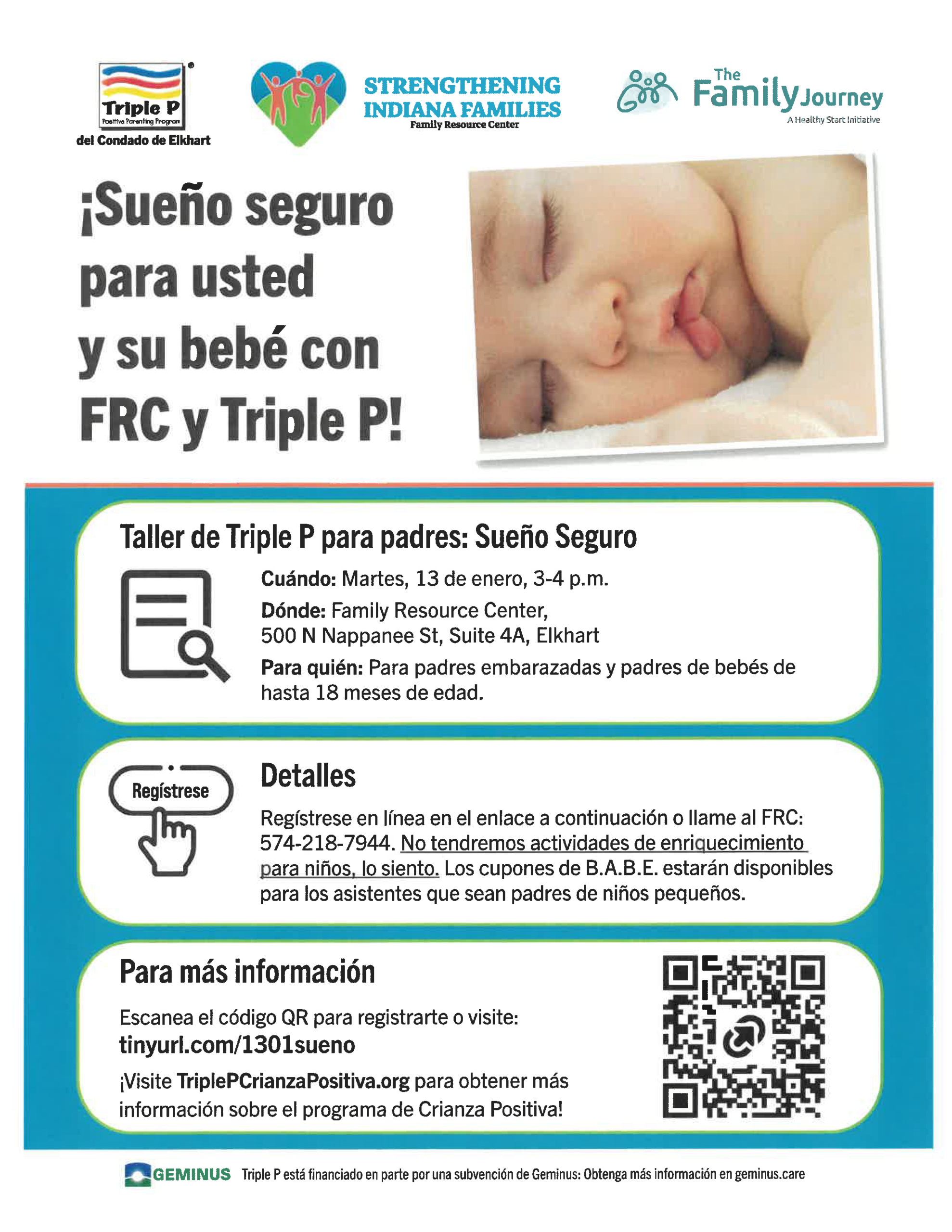 Triple P
Positive Parenting Program
del Condado de Elkhart

STRENGTHENING
INDIANA FAMILIES
Family Resource Center

The
Family Journey
A Healthy Start Initiative

¡Sueño seguro para usted y su bebé con FRC y Triple P!

Taller de Triple P para padres: Sueño Seguro

Cuándo: Martes, 13 de enero, 3-4 p.m.

Dónde: Family Resource Center,
500 N Nappanee St, Suite 4A, Elkhart

Para quién: Para padres embarazadas y padres de bebés de hasta 18 meses de edad.

Regístrese

Detalles

Regístrese en línea en el enlace a continuación o llame al FRC: 574-218-7944. No tendremos actividades de enriquecimiento para niños, lo siento. Los cupones de B.A.B.E. estarán disponibles para los asistentes que sean padres de niños pequeños.

Para más información

Escanea el código QR para registrarte o visite:
tinyurl.com/1301sueno

¡Visite TriplePCrianzaPositiva.org para obtener más información sobre el programa de Crianza Positiva!

GEMINUS Triple P está financiado en parte por una subvención de Geminus: Obtenga más información en geminus.care